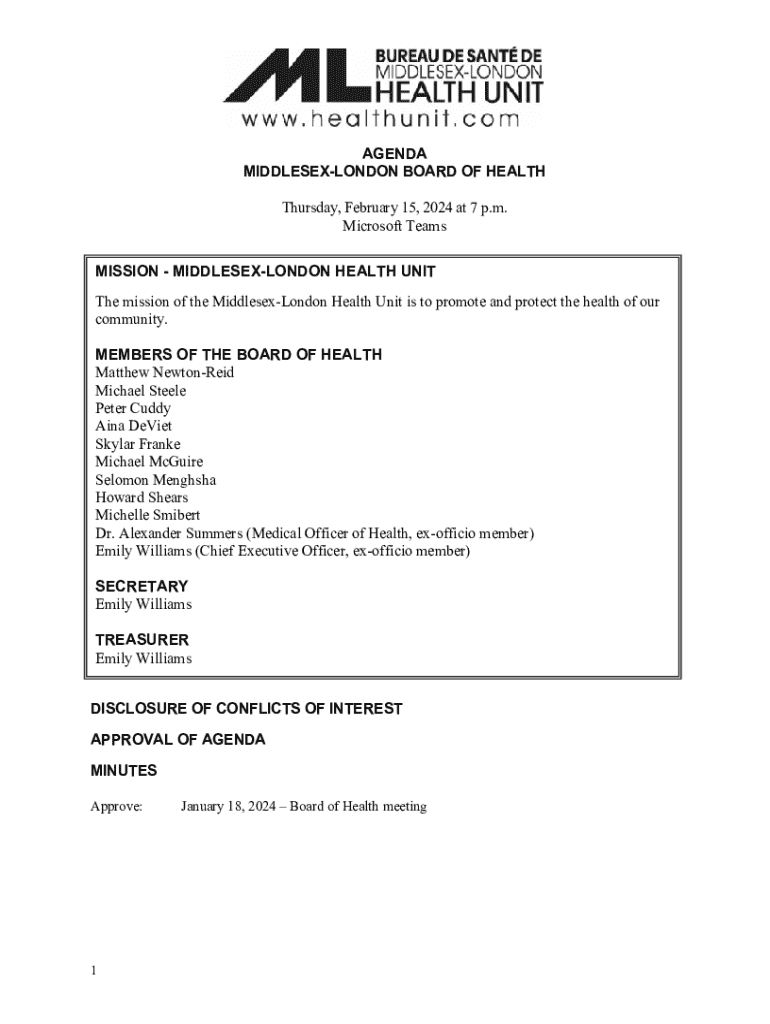 ML BUREAU DE SANTÉ DE MIDDLESEX-LONDON HEALTH UNIT
www.healthunit.com

AGENDA
MIDDLESEX-LONDON BOARD OF HEALTH

Thursday, February 15, 2024 at 7 p.m.
Microsoft Teams

MISSION - MIDDLESEX-LONDON HEALTH UNIT
The mission of the Middlesex-London Health Unit is to promote and protect the health of our community.

MEMBERS OF THE BOARD OF HEALTH
Matthew Newton-Reid
Michael Steele
Peter Cuddy
Aina DeViet
Skylar Franke
Michael McGuire
Selomon Menghsha
Howard Shears
Michelle Smibert
Dr. Alexander Summers (Medical Officer of Health, ex-officio member)
Emily Williams (Chief Executive Officer, ex-officio member)

SECRETARY
Emily Williams

TREASURER
Emily Williams

DISCLOSURE OF CONFLICTS OF INTEREST

APPROVAL OF AGENDA

MINUTES

Approve: January 18, 2024 – Board of Health meeting

1